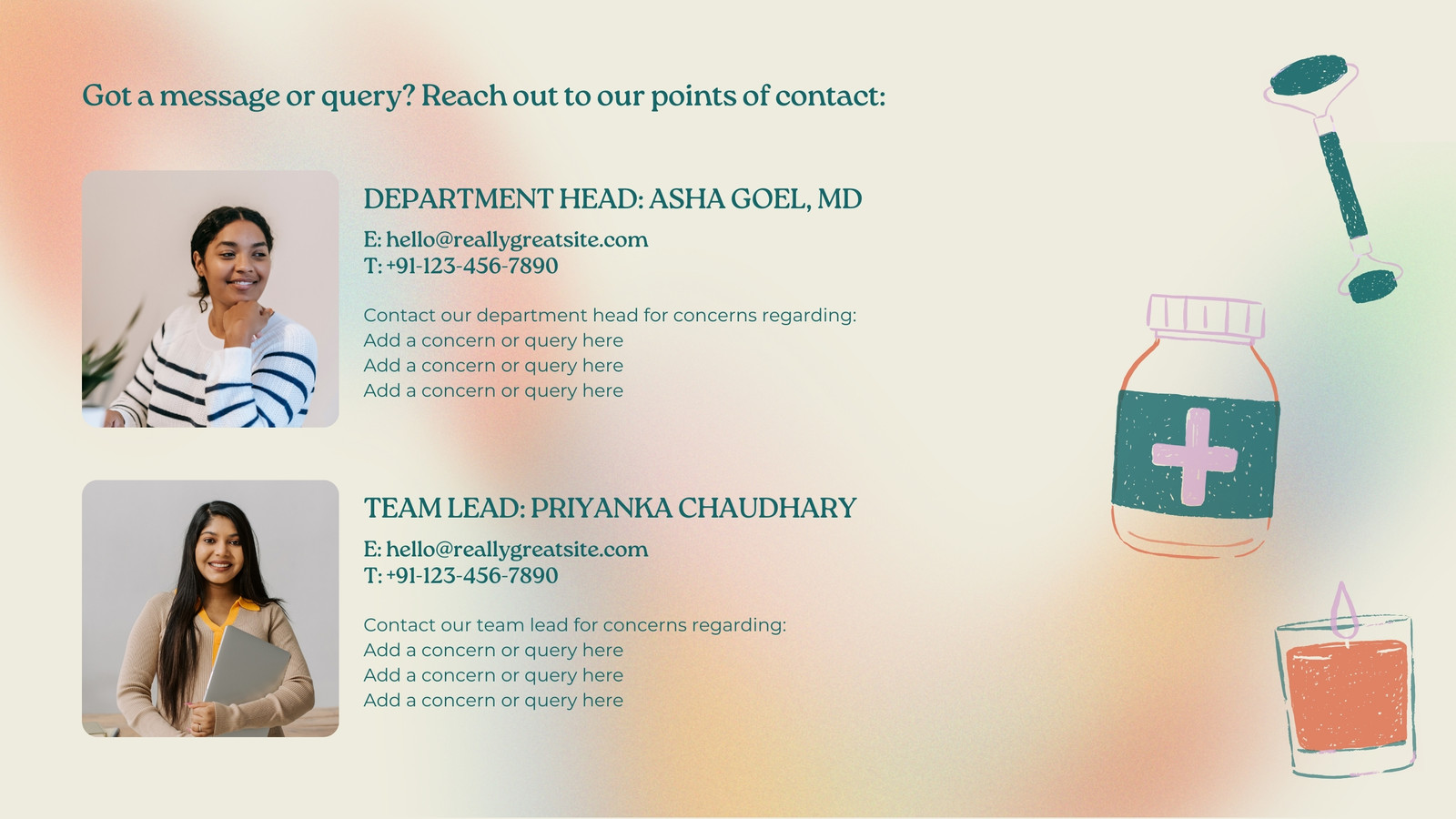 Got a message or query? Reach out to our points of contact:

DEPARTMENT HEAD: ASHA GOEL, MD

E: hello@reallygreatsite.com
T: +91-123-456-7890

Contact our department head for concerns regarding:
Add a concern or query here
Add a concern or query here
Add a concern or query here

TEAM LEAD: PRIYANKA CHAUDHARY

E: hello@reallygreatsite.com
T: +91-123-456-7890

Contact our team lead for concerns regarding:
Add a concern or query here
Add a concern or query here
Add a concern or query here